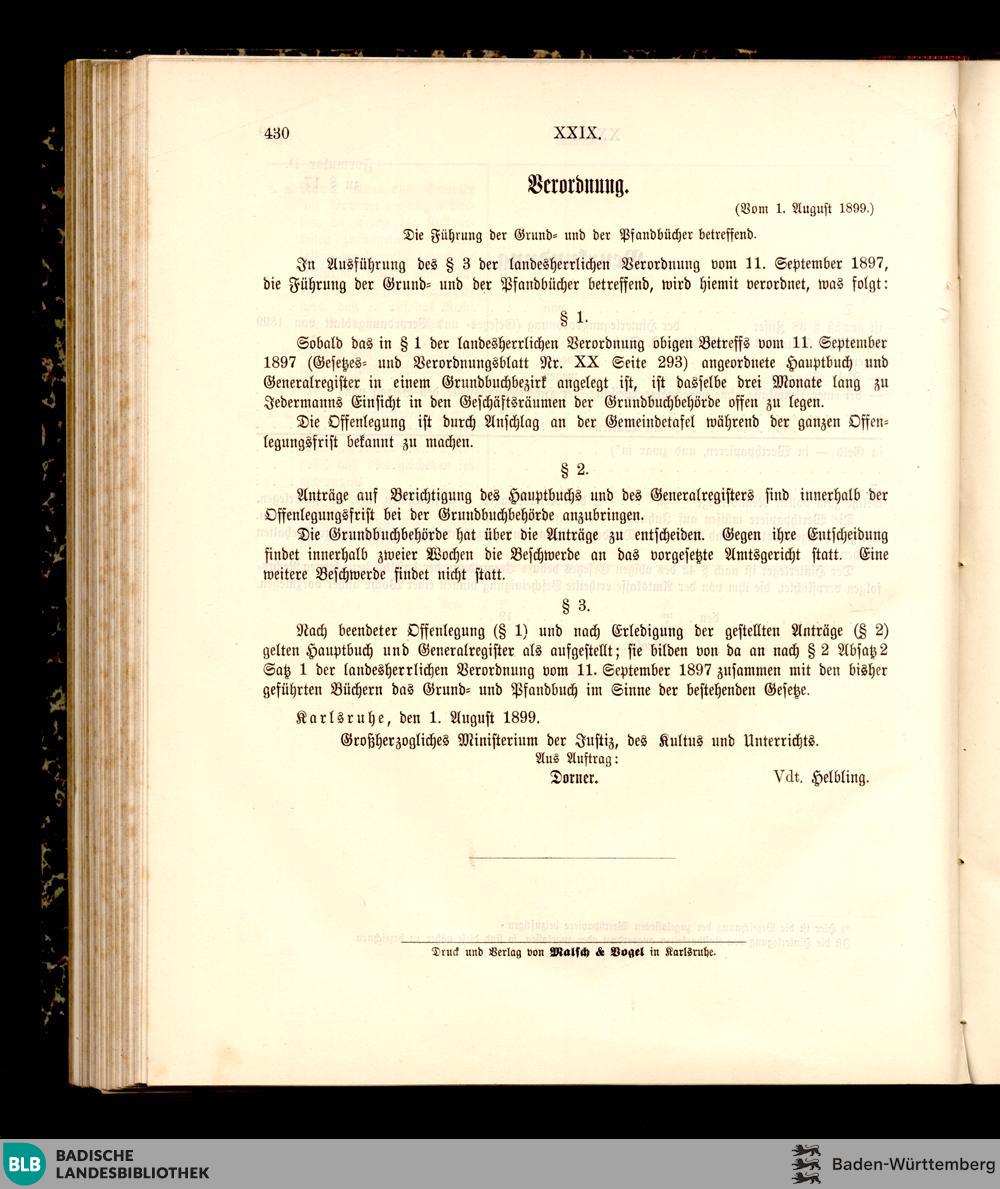 430 XXIX.

Verordnung.

(Vom 1. August 1899.)

Die Führung der Grund- und der Pfandbücher betreffend.

In Ausführung des § 3 der landesherrlichen Verordnung vom 11. September 1897, die Führung der Grund- und der Pfandbücher betreffend, wird hiemit verordnet, was folgt:

§ 1.

Sobald das in § 1 der landesherrlichen Verordnung obigen Betreffs vom 11. September 1897 (Gesetzes- und Verordnungsblatt Nr. XX Seite 293) angeordnete Hauptbuch und Generalregister in einem Grundbuchbezirk angelegt ist, ist dasselbe drei Monate lang zu Jedermanns Einsicht in den Geschäftsräumen der Grundbuchbehörde offen zu legen.

Die Offenlegung ist durch Anschlag an der Gemeindetafel während der ganzen Offenlegungsfrist bekannt zu machen.

§ 2.

Anträge auf Berichtigung des Hauptbuchs und des Generalregisters sind innerhalb der Offenlegungsfrist bei der Grundbuchbehörde anzubringen.

Die Grundbuchbehörde hat über die Anträge zu entscheiden. Gegen ihre Entscheidung findet innerhalb zweier Wochen die Beschwerde an das vorgesetzte Amtsgericht statt. Eine weitere Beschwerde findet nicht statt.

§ 3.

Nach beendeter Offenlegung (§ 1) und nach Erledigung der gestellten Anträge (§ 2) gelten Hauptbuch und Generalregister als aufgestellt; sie bilden von da an nach § 2 Absatz 2 Satz 1 der landesherrlichen Verordnung vom 11. September 1897 zusammen mit den bisher geführten Büchern das Grund- und Pfandbuch im Sinne der bestehenden Gesetze.

Karlsruhe, den 1. August 1899.

Großherzogliches Ministerium der Justiz, des Kultus und Unterrichts.
Aus Auftrag:
Dorner. Vdt. Helbling.

Druck und Verlag von Malsch & Vogel in Karlsruhe.

BLB BADISCHE LANDESBIBLIOTHEK

Baden-Württemberg